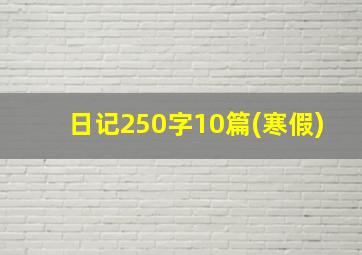 日记250字10篇(寒假)